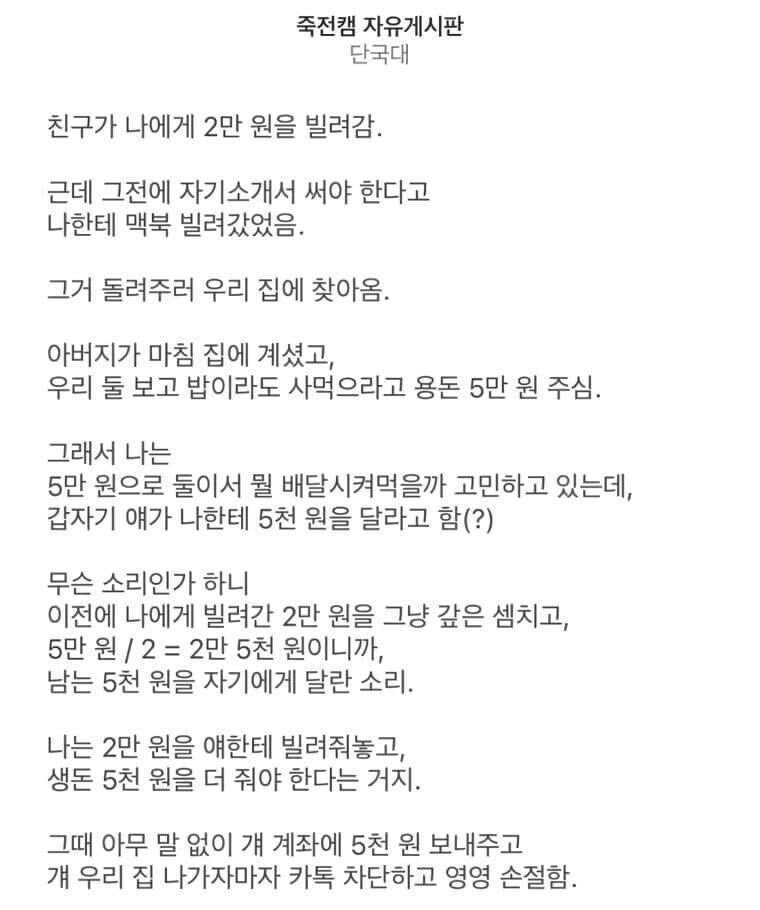 죽전캠 자유게시판
단국대

친구가 나에게 2만 원을 빌려감.

근데 그전에 자기소개서 써야 한다고
나한테 맥북 빌려갔었음.

그거 돌려주러 우리 집에 찾아옴.

아버지가 마침 집에 계셨고,
우리 둘 보고 밥이라도 사먹으라고 용돈 5만 원 주심.

그래서 나는
5만 원으로 둘이서 뭘 배달시켜먹을까 고민하고 있는데,
갑자기 얘가 나한테 5천 원을 달라고 함(?)

무슨 소리인가 하니
이전에 나에게 빌려간 2만 원을 그냥 갚은 셈치고,
5만 원 / 2 = 2만 5천 원이니까,
남는 5천 원을 자기에게 달란 소리.

나는 2만 원을 얘한테 빌려줘놓고,
생돈 5천 원을 더 줘야 한다는 거지.

그때 아무 말 없이 걔 계좌에 5천 원 보내주고
걔 우리 집 나가자마자 카톡 차단하고 영영 손절함.